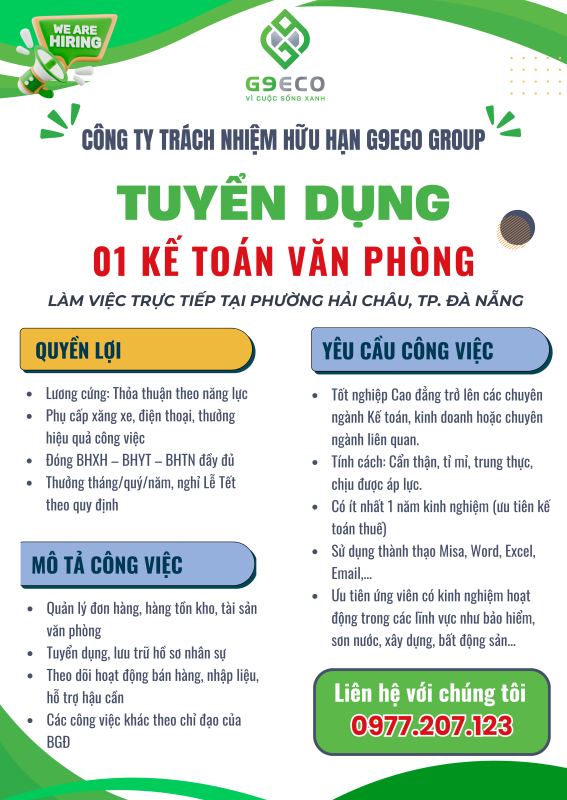 WE ARE HIRING

G9ECO
VÌ CUỘC SỐNG XANH

CÔNG TY TRÁCH NHIỆM HỮU HẠN G9ECO GROUP

TUYỂN DỤNG

01 KẾ TOÁN VĂN PHÒNG

LÀM VIỆC TRỰC TIẾP TẠI PHƯỜNG HẢI CHÂU, TP. ĐÀ NẴNG

QUYỀN LỢI

- Lương cứng: Thỏa thuận theo năng lực
- Phụ cấp xăng xe, điện thoại, thưởng hiệu quả công việc
- Đóng BHXH – BHYT – BHTN đầy đủ
- Thưởng tháng/quý/năm, nghỉ Lễ Tết theo quy định

MÔ TẢ CÔNG VIỆC

- Quản lý đơn hàng, hàng tồn kho, tài sản văn phòng
- Tuyển dụng, lưu trữ hồ sơ nhân sự
- Theo dõi hoạt động bán hàng, nhập liệu, hỗ trợ hậu cần
- Các công việc khác theo chỉ đạo của BGĐ

YÊU CẦU CÔNG VIỆC

- Tốt nghiệp Cao đẳng trở lên các chuyên ngành Kế toán, kinh doanh hoặc chuyên ngành liên quan.
- Tính cách: Cẩn thận, tỉ mỉ, trung thực, chịu được áp lực.
- Có ít nhất 1 năm kinh nghiệm (ưu tiên kế toán thuế)
- Sử dụng thành thạo Misa, Word, Excel, Email,...
- Ưu tiên ứng viên có kinh nghiệm hoạt động trong các lĩnh vực như bảo hiểm, sơn nước, xây dựng, bất động sản...

Liên hệ với chúng tôi
0977.207.123